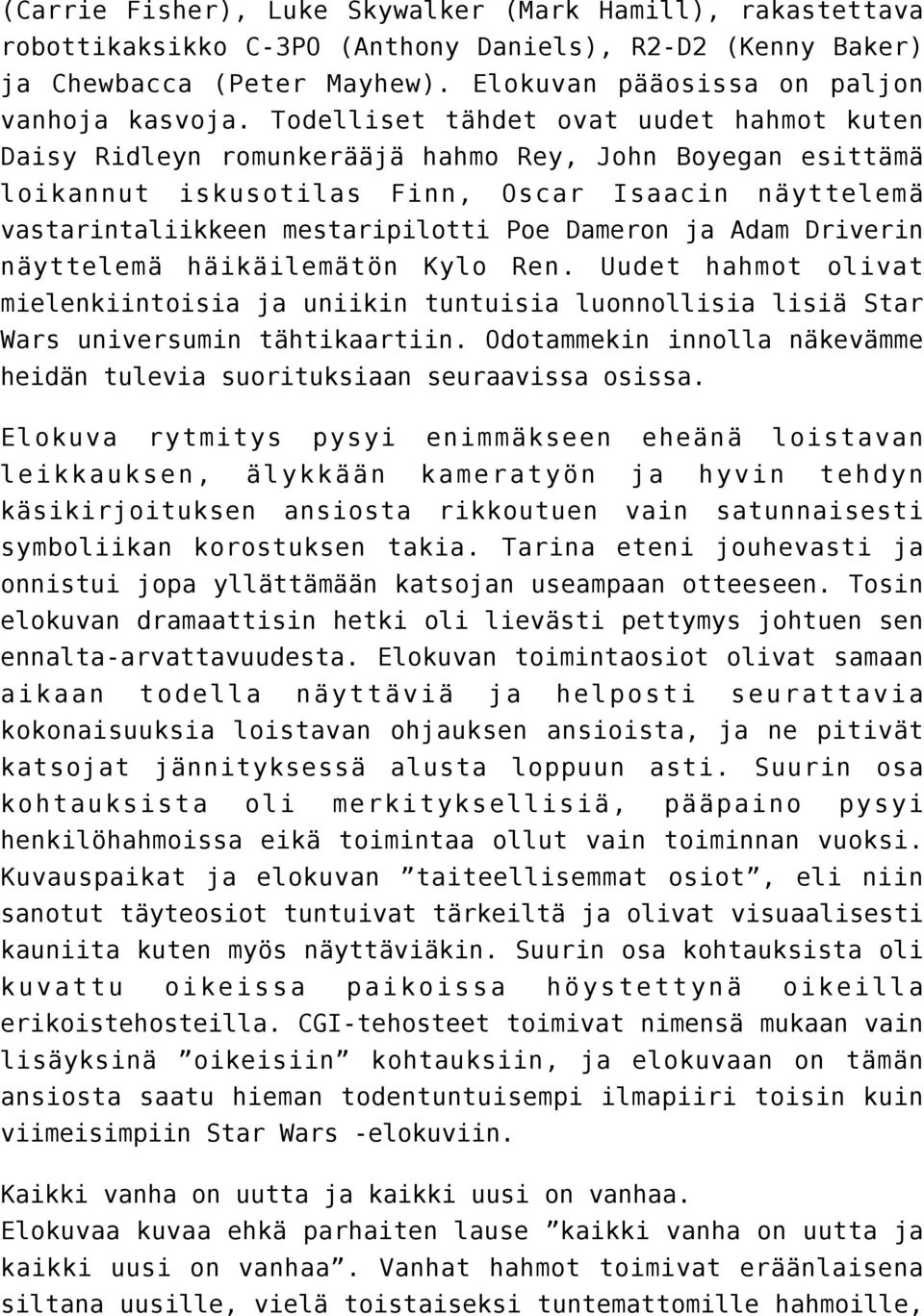 (Carrie Fisher), Luke Skywalker (Mark Hamill), rakastettava robottikaksikko C-3PO (Anthony Daniels), R2-D2 (Kenny Baker) ja Chewbacca (Peter Mayhew). Elokuvan pääosissa on paljon vanhoja kasvoja. Todelliset tähdet ovat uudet hahmot kuten Daisy Ridleyn romunkerääjä hahmo Rey, John Boyegan esittämä loikannut iskusotilas Finn, Oscar Isaacin näyttelemä vastarintaliikkeen mestaripilotti Poe Dameron ja Adam Driverin näyttelemä häikäilemätön Kylo Ren. Uudet hahmot olivat mielenkiintoisia ja uniikin tuntuisia luonnollisia lisiä Star Wars universumin tähtikaartiin. Odotammekin innolla näkevämme heidän tulevia suorituksiaan seuraavissa osissa.

Elokuva rytmitys pysyi enimmäkseen eheänä loistavan leikkauksen, älykkään kameratyön ja hyvin tehdyn käsikirjoituksen ansiosta rikkoutuen vain satunnaisesti symboliikan korostuksen takia. Tarina eteni jouhevasti ja onnistui jopa yllättämään katsojan useampaan otteeseen. Tosin elokuvan dramaattisin hetki oli lievästi pettymys johtuen sen ennalta-arvattavuudesta. Elokuvan toimintaosiot olivat samaan aikaan todella näyttäviä ja helposti seurattavia kokonaisuuksia loistavan ohjauksen ansioista, ja ne pitivät katsojat jännityksessä alusta loppuun asti. Suurin osa kohtauksista oli merkityksellisiä, pääpaino pysyi henkilöhahmoissa eikä toimintaa ollut vain toiminnan vuoksi. Kuvauspaikat ja elokuvan ”taiteellisemmat osiot”, eli niin sanotut täyteosiot tuntuivat tärkeiltä ja olivat visuaalisesti kauniita kuten myös näyttäviäkin. Suurin osa kohtauksista oli kuvattu oikeissa paikoissa höystettynä oikeilla erikoistehosteilla. CGI-tehosteet toimivat nimensä mukaan vain lisäyksinä ”oikeisiin” kohtauksiin, ja elokuvaan on tämän ansiosta saatu hieman todentuntuisempi ilmapiiri toisin kuin viimeisimpiin Star Wars -elokuviin.

Kaikki vanha on uutta ja kaikki uusi on vanhaa.
Elokuvaa kuvaa ehkä parhaiten lause ”kaikki vanha on uutta ja kaikki uusi on vanhaa”. Vanhat hahmot toimivat eräänlaisena siltana uusille, vielä toistaiseksi tuntemattomille hahmoille,